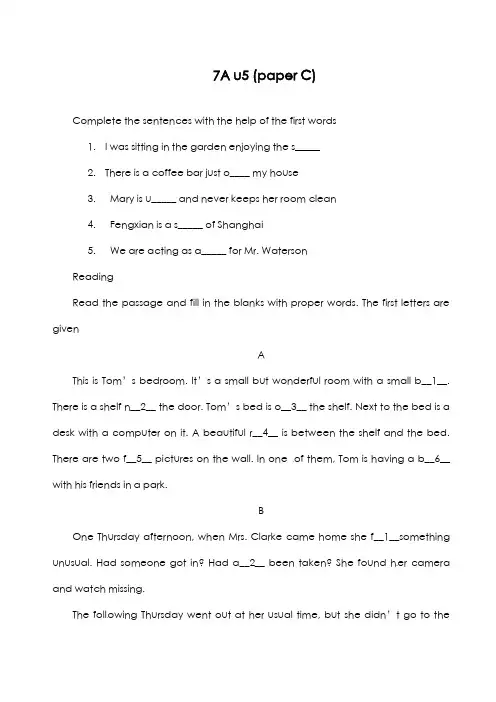 7A u5 (paper C)

Complete the sentences with the help of the first words

1. I was sitting in the garden enjoying the s_____

2. There is a coffee bar just o____ my house

3. Mary is u_____ and never keeps her room clean

4. Fengxian is a s_____ of Shanghai

5. We are acting as a_____ for Mr. Waterson

Reading

Read the passage and fill in the blanks with proper words. The first letters are given

A

This is Tom' s bedroom. It' s a small but wonderful room with a small b__1__. There is a shelf n__2__ the door. Tom' s bed is o__3__ the shelf. Next to the bed is a desk with a computer on it. A beautiful r__4__ is between the shelf and the bed. There are two f__5__ pictures on the wall. In one of them, Tom is having a b__6__ with his friends in a park.

B

One Thursday afternoon, when Mrs. Clarke came home she f__1__something unusual. Had someone got in? Had a__2__ been taken? She found her camera and watch missing.

The following Thursday went out at her usual time, but she didn' t go to the